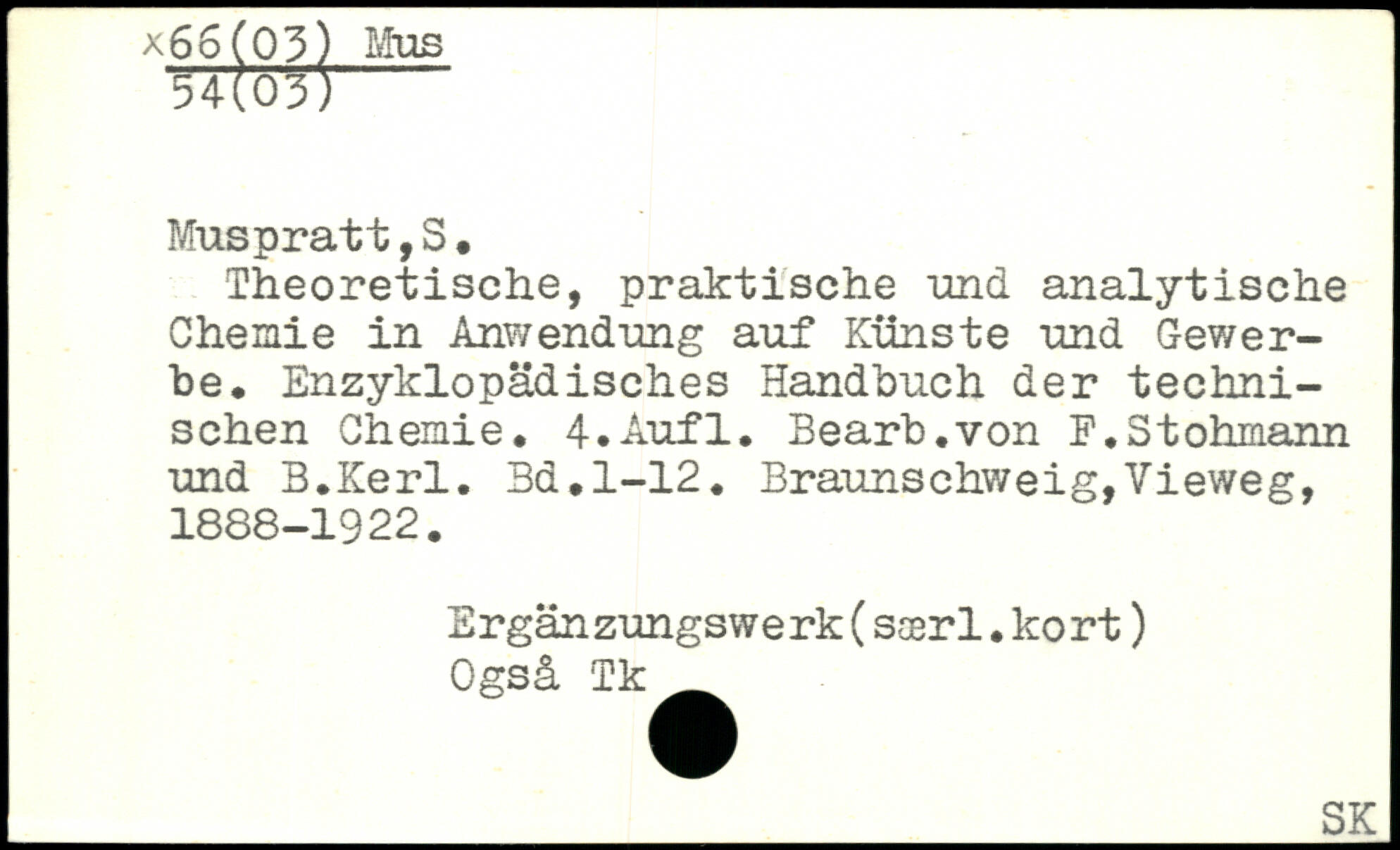 x66(03) Mus
54(03)

Muspratt,S.

Theoretische, praktische und analytische Chemie in Anwendung auf Künste und Gewerbe. Enzyklopädisches Handbuch der technischen Chemie. 4.Aufl. Bearb.von F.Stohmann und B.Kerl. Bd.1-12. Braunschweig,Vieweg, 1888-1922.

Ergänzungswerk(særl.kort)
Også Tk

SK